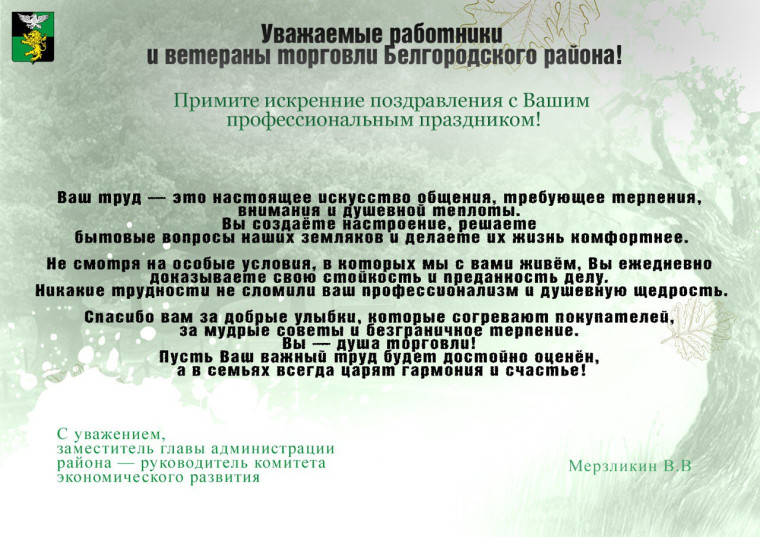 Уважаемые работники и ветераны торговли Белгородского района!

Примите искренние поздравления с Вашим профессиональным праздником!

Ваш труд — это настоящее искусство общения, требующее терпения, внимания и душевной теплоты.
Вы создаёте настроение, решаете бытовые вопросы наших земляков и делаете их жизнь комфортнее.

Не смотря на особые условия, в которых мы с вами живём, Вы ежедневно доказываете свою стойкость и преданность делу.
Никакие трудности не сломили ваш профессионализм и душевную щедрость.

Спасибо вам за добрые улыбки, которые согревают покупателей, за мудрые советы и безграничное терпение.
Вы — душа торговли!
Пусть Ваш важный труд будет достойно оценён, а в семьях всегда царят гармония и счастье!

С уважением,
заместитель главы администрации района — руководитель комитета экономического развития

Мерзликин В.В